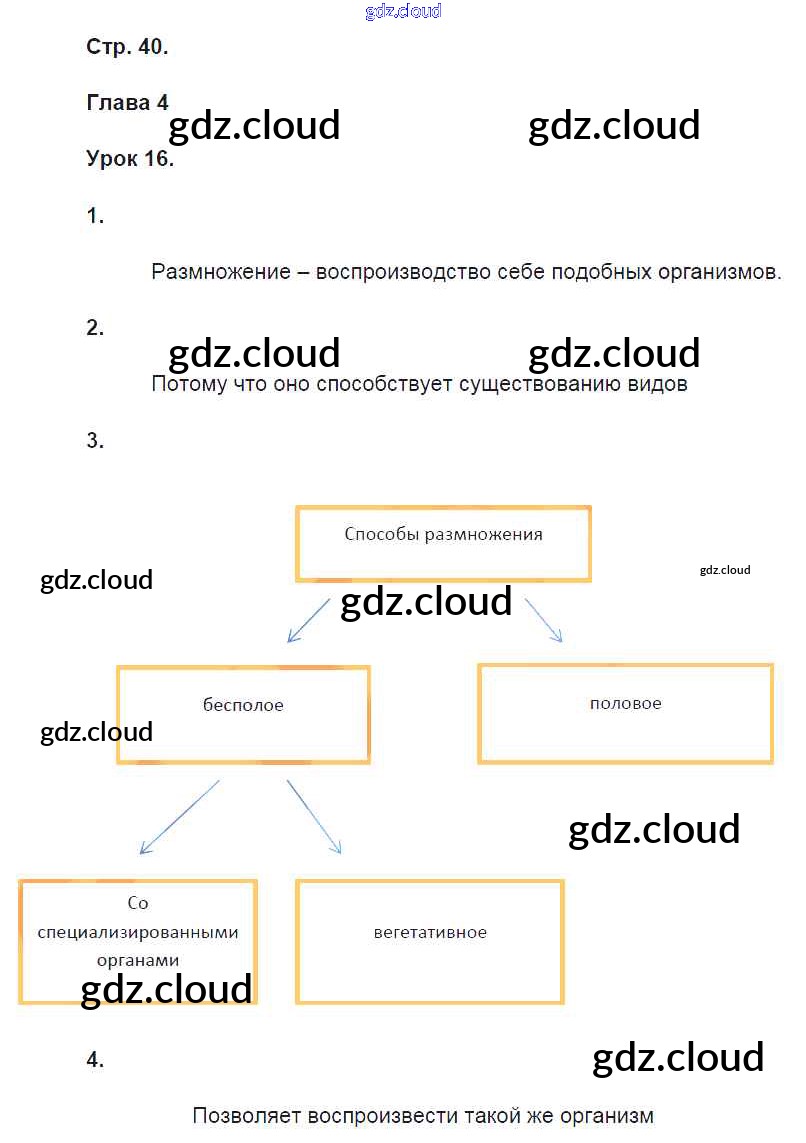 Стр. 40.

Глава 4

Урок 16.

1.

Размножение – воспроизводство себе подобных организмов.

2.

Потому что оно способствует существованию видов

3.

Способы размножения

бесполое

половое

Со специализированными органами

вегетативное

4.

Позволяет воспроизвести такой же организм

gdz.cloud